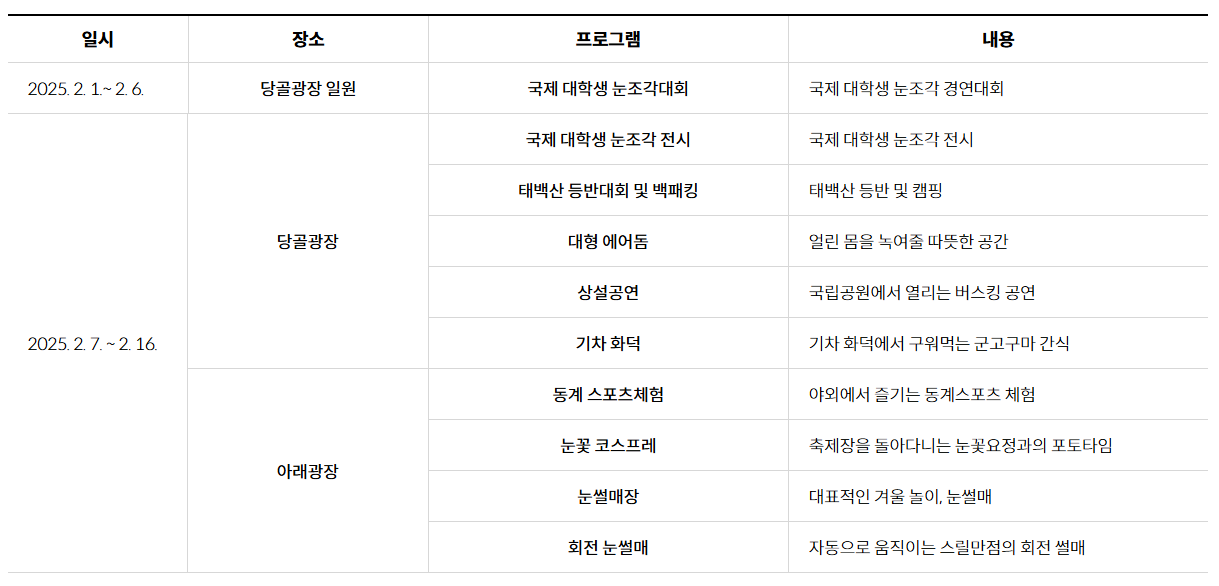 | 일시 | 장소 | 프로그램 | 내용 |
|---|---|---|---|
| 2025. 2. 1.~ 2. 6. | 당골광장 일원 | 국제 대학생 눈조각대회 | 국제 대학생 눈조각 경연대회 |
| 2025. 2. 7. ~ 2. 16. | 당골광장 | 국제 대학생 눈조각 전시 | 국제 대학생 눈조각 전시 |
|  |  | 태백산 등반대회 및 백패킹 | 태백산 등반 및 캠핑 |
|  |  | 대형 에어돔 | 얼린 몸을 녹여줄 따뜻한 공간 |
|  |  | 상설공연 | 국립공원에서 열리는 버스킹 공연 |
|  |  | 기차 화덕 | 기차 화덕에서 구워먹는 군고구마 간식 |
|  | 아래광장 | 동계 스포츠체험 | 야외에서 즐기는 동계스포츠 체험 |
|  |  | 눈꽃 코스프레 | 축제장을 돌아다니는 눈꽃요정과의 포토타임 |
|  |  | 눈썰매장 | 대표적인 겨울 놀이, 눈썰매 |
|  |  | 회전 눈썰매 | 자동으로 움직이는 스릴만점의 회전 썰매 |